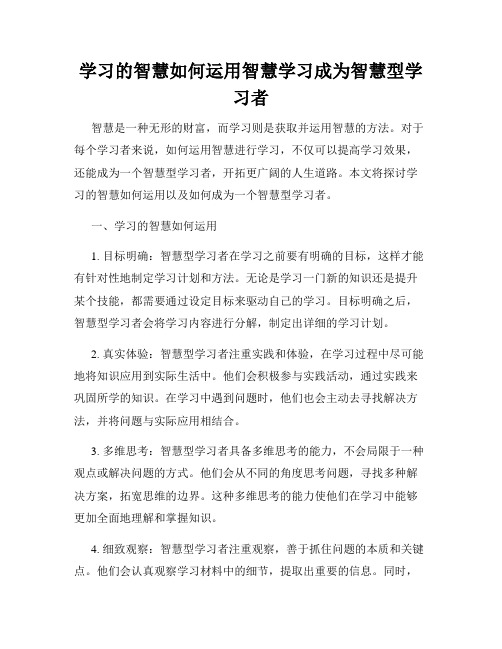 学习的智慧如何运用智慧学习成为智慧型学习者

智慧是一种无形的财富，而学习则是获取并运用智慧的方法。对于每个学习者来说，如何运用智慧进行学习，不仅可以提高学习效果，还能成为一个智慧型学习者，开拓更广阔的人生道路。本文将探讨学习的智慧如何运用以及如何成为一个智慧型学习者。

一、学习的智慧如何运用

1. 目标明确：智慧型学习者在学习之前要有明确的目标，这样才能有针对性地制定学习计划和方法。无论是学习一门新的知识还是提升某个技能，都需要通过设定目标来驱动自己的学习。目标明确之后，智慧型学习者会将学习内容进行分解，制定出详细的学习计划。

2. 真实体验：智慧型学习者注重实践和体验，在学习过程中尽可能地将知识应用到实际生活中。他们会积极参与实践活动，通过实践来巩固所学的知识。在学习中遇到问题时，他们也会主动去寻找解决方法，并将问题与实际应用相结合。

3. 多维思考：智慧型学习者具备多维思考的能力，不会局限于一种观点或解决问题的方式。他们会从不同的角度思考问题，寻找多种解决方案，拓宽思维的边界。这种多维思考的能力使他们在学习中能够更加全面地理解和掌握知识。

4. 细致观察：智慧型学习者注重观察，善于抓住问题的本质和关键点。他们会认真观察学习材料中的细节，提取出重要的信息。同时，